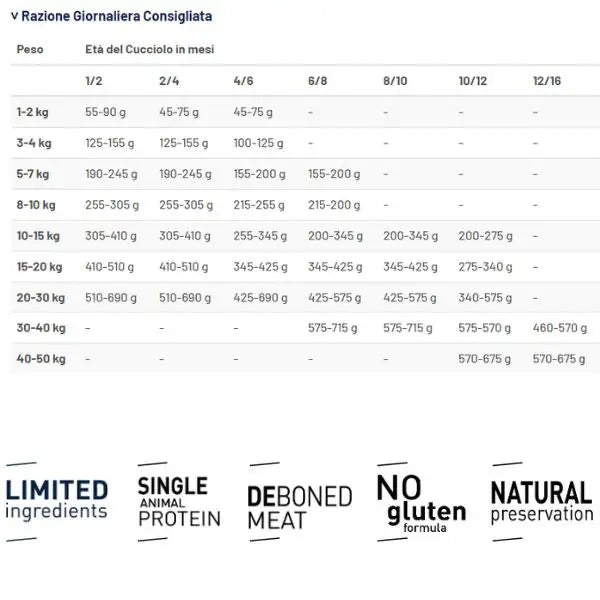 v Razione Giornaliera Consigliata

| Peso | Età del Cucciolo in mesi | | | | | | |
|---|---|---|---|---|---|---|---|
| | 1/2 | 2/4 | 4/6 | 6/8 | 8/10 | 10/12 | 12/16 |
| 1-2 kg | 55-90 g | 45-75 g | 45-75 g | - | - | - | - |
| 3-4 kg | 125-155 g | 125-155 g | 100-125 g | - | - | - | - |
| 5-7 kg | 190-245 g | 190-245 g | 155-200 g | 155-200 g | - | - | - |
| 8-10 kg | 255-305 g | 255-305 g | 215-255 g | 215-200 g | - | - | - |
| 10-15 kg | 305-410 g | 305-410 g | 255-345 g | 200-345 g | 200-345 g | 200-275 g | - |
| 15-20 kg | 410-510 g | 410-510 g | 345-425 g | 345-425 g | 345-425 g | 275-340 g | - |
| 20-30 kg | 510-690 g | 510-690 g | 425-690 g | 425-575 g | 425-575 g | 340-575 g | - |
| 30-40 kg | - | - | - | 575-715 g | 575-715 g | 575-570 g | 460-570 g |
| 40-50 kg | - | - | - | - | - | 570-675 g | 570-675 g |

LIMITED ingredients

SINGLE ANIMAL PROTEIN

DEBONED MEAT

NO gluten formula

NATURAL preservation